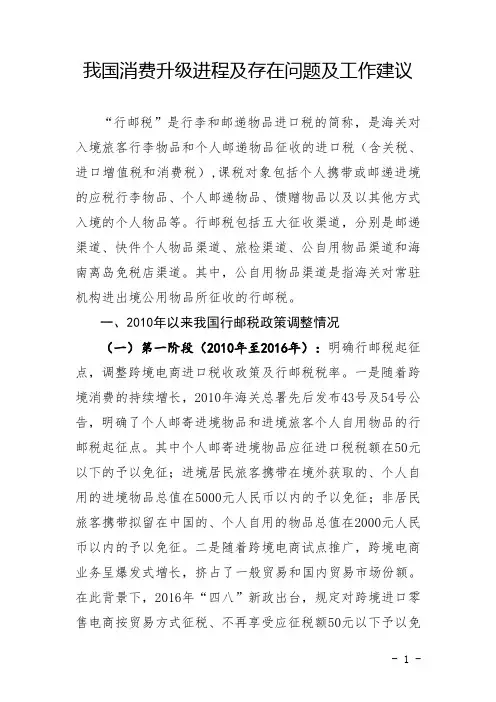 我国消费升级进程及存在问题及工作建议

“行邮税”是行李和邮递物品进口税的简称，是海关对入境旅客行李物品和个人邮递物品征收的进口税（含关税、进口增值税和消费税），课税对象包括个人携带或邮递进境的应税行李物品、个人邮递物品、馈赠物品以及以其他方式入境的个人物品等。行邮税包括五大征收渠道，分别是邮递渠道、快件个人物品渠道、旅检渠道、公自用物品渠道和海南离岛免税店渠道。其中，公自用物品渠道是指海关对常驻机构进出境公用物品所征收的行邮税。

一、2010年以来我国行邮税政策调整情况

（一）第一阶段（2010年至2016年）：明确行邮税起征点，调整跨境电商进口税收政策及行邮税税率。一是随着跨境消费的持续增长，2010年海关总署先后发布43号及54号公告，明确了个人邮寄进境物品和进境旅客个人自用物品的行邮税起征点。其中个人邮寄进境物品应征进口税税额在50元以下的予以免征；进境居民旅客携带在境外获取的、个人自用的进境物品总值在5000元人民币以内的予以免征；非居民旅客携带拟留在中国的、个人自用的物品总值在2000元人民币以内的予以免征。二是随着跨境电商试点推广，跨境电商业务呈爆发式增长，挤占了一般贸易和国内贸易市场份额。在此背景下，2016年“四八”新政出台，规定对跨境进口零售电商按贸易方式征税、不再享受应征税额50元以下予以免

- 1 -